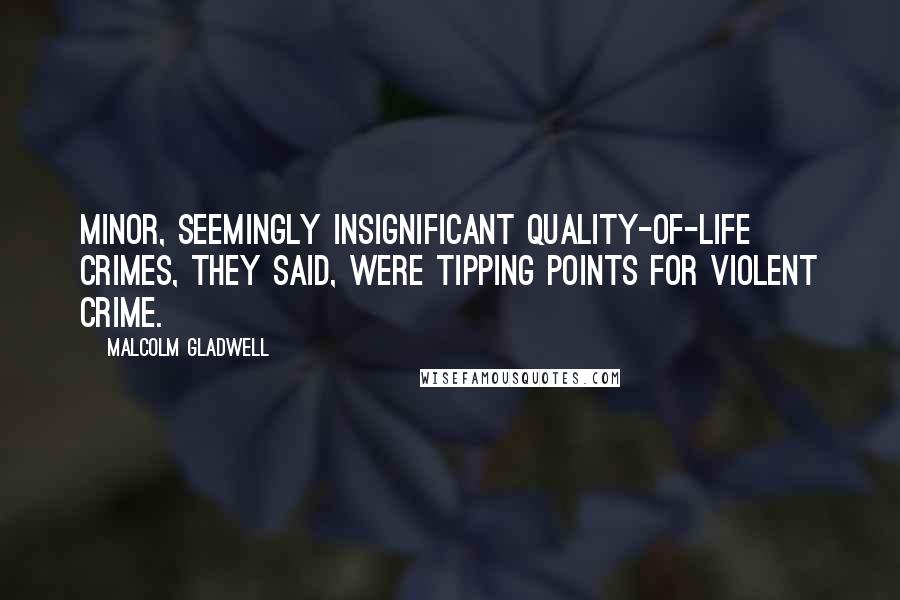 MINOR, SEEMINGLY INSIGNIFICANT QUALITY-OF-LIFE CRIMES, THEY SAID, WERE TIPPING POINTS FOR VIOLENT CRIME.

MALCOLM GLADWELL

WISEFAMOUSQUOTES.COM